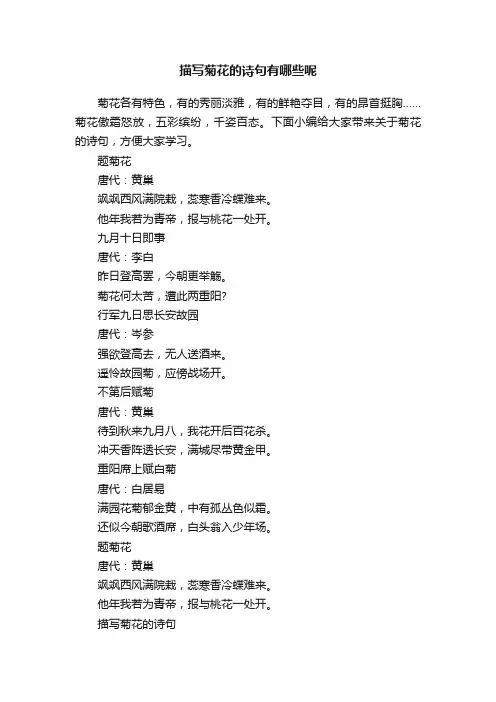 描写菊花的诗句有哪些呢

菊花各有特色，有的秀丽淡雅，有的鲜艳夺目，有的昂首挺胸……菊花傲霜怒放，五彩缤纷，千姿百态。下面小编给大家带来关于菊花的诗句，方便大家学习。

题菊花
唐代：黄巢
飒飒西风满院栽，蕊寒香冷蝶难来。
他年我若为青帝，报与桃花一处开。
九月十日即事
唐代：李白
昨日登高罢，今朝更举觞。
菊花何太苦，遭此两重阳?
行军九日思长安故园
唐代：岑参
强欲登高去，无人送酒来。
遥怜故园菊，应傍战场开。
不第后赋菊
唐代：黄巢
待到秋来九月八，我花开后百花杀。
冲天香阵透长安，满城尽带黄金甲。
重阳席上赋白菊
唐代：白居易
满园花菊郁金黄，中有孤丛色似霜。
还似今朝歌酒席，白头翁入少年场。
题菊花
唐代：黄巢
飒飒西风满院栽，蕊寒香冷蝶难来。
他年我若为青帝，报与桃花一处开。
描写菊花的诗句